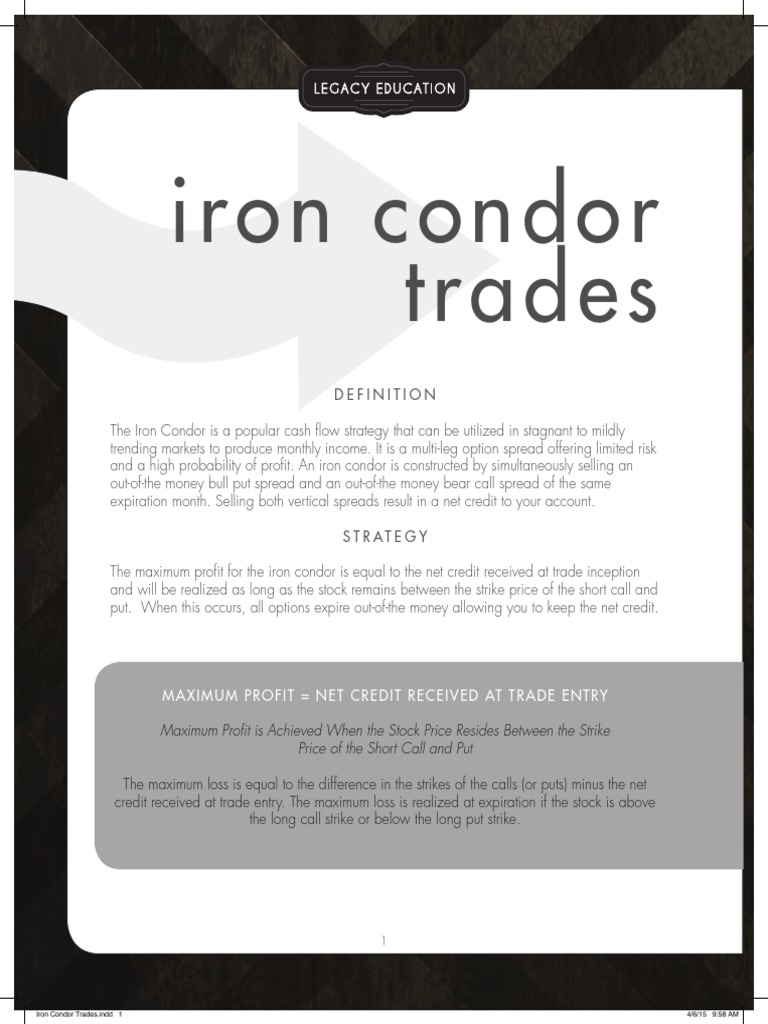 LEGACY EDUCATION

iron condor trades

DEFINITION

The Iron Condor is a popular cash flow strategy that can be utilized in stagnant to mildly trending markets to produce monthly income. It is a multi-leg option spread offering limited risk and a high probability of profit. An iron condor is constructed by simultaneously selling an out-of-the money bull put spread and an out-of-the money bear call spread of the same expiration month. Selling both vertical spreads result in a net credit to your account.

STRATEGY

The maximum profit for the iron condor is equal to the net credit received at trade inception and will be realized as long as the stock remains between the strike price of the short call and put. When this occurs, all options expire out-of-the money allowing you to keep the net credit.

MAXIMUM PROFIT = NET CREDIT RECEIVED AT TRADE ENTRY

Maximum Profit is Achieved When the Stock Price Resides Between the Strike Price of the Short Call and Put

The maximum loss is equal to the difference in the strikes of the calls (or puts) minus the net credit received at trade entry. The maximum loss is realized at expiration if the stock is above the long call strike or below the long put strike.

1

Iron Condor Trades.indd 1

4/6/15 9:58 AM